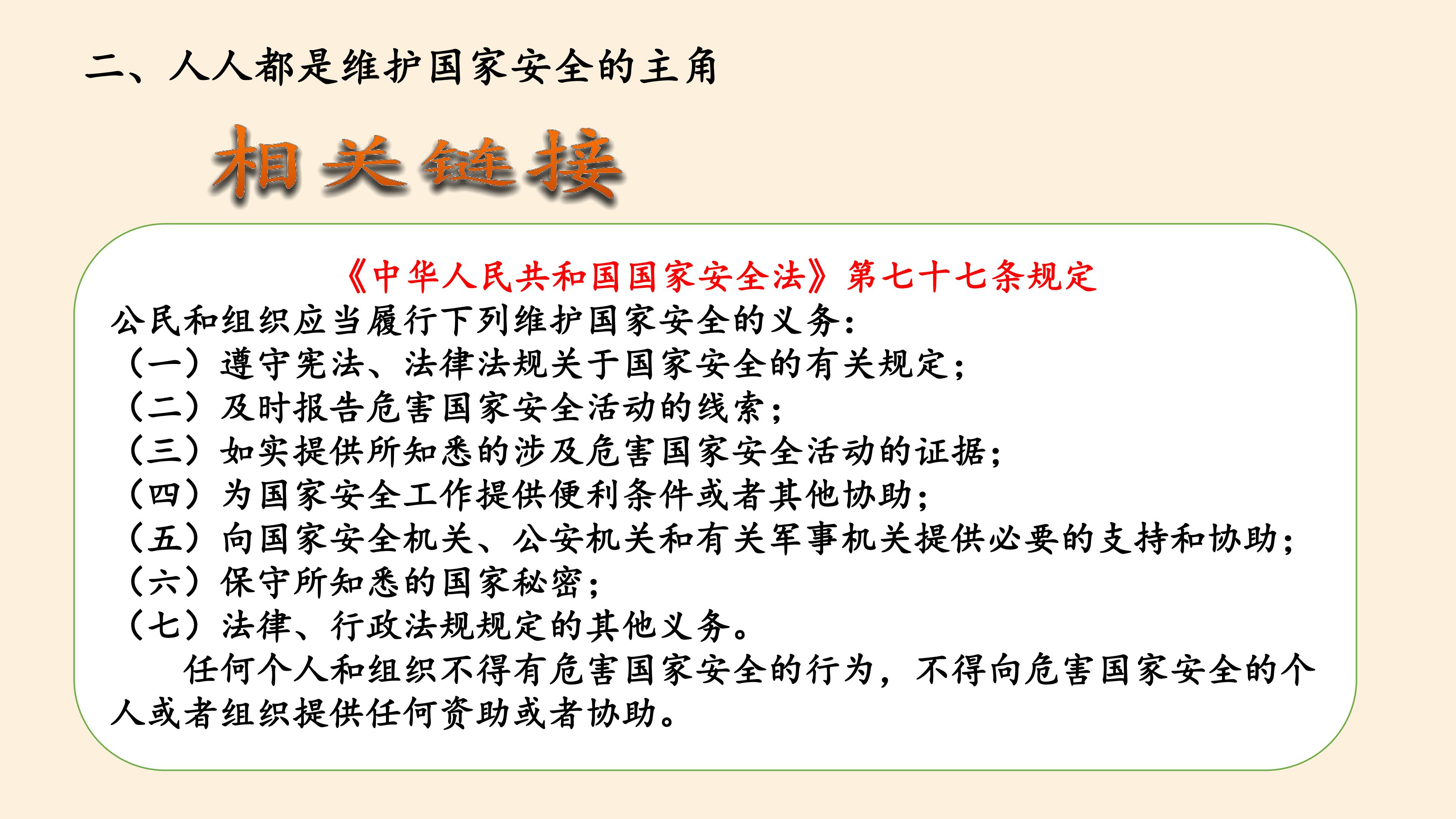 二、人人都是维护国家安全的主角

相关链接

《中华人民共和国国家安全法》第七十七条规定

公民和组织应当履行下列维护国家安全的义务：

（一）遵守宪法、法律法规关于国家安全的有关规定；

（二）及时报告危害国家安全活动的线索；

（三）如实提供所知悉的涉及危害国家安全活动的证据；

（四）为国家安全工作提供便利条件或者其他协助；

（五）向国家安全机关、公安机关和有关军事机关提供必要的支持和协助；

（六）保守所知悉的国家秘密；

（七）法律、行政法规规定的其他义务。

任何个人和组织不得有危害国家安全的行为，不得向危害国家安全的个人或者组织提供任何资助或者协助。